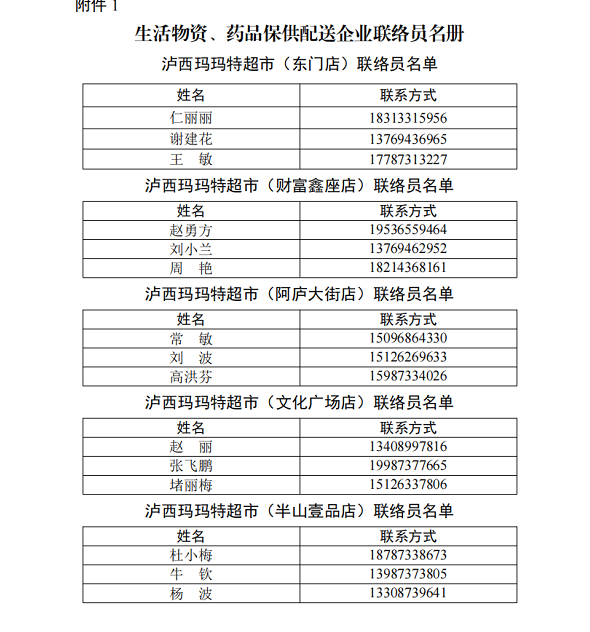 附件 1

生活物资、药品保供配送企业联络员名册

泸西玛玛特超市（东门店）联络员名单

| 姓名 | 联系方式 |
|---|---|
| 仁丽丽 | 18313315956 |
| 谢建花 | 13769436965 |
| 王　敏 | 17787313227 |

泸西玛玛特超市（财富鑫座店）联络员名单

| 姓名 | 联系方式 |
|---|---|
| 赵勇方 | 19536559464 |
| 刘小兰 | 13769462952 |
| 周　艳 | 18214368161 |

泸西玛玛特超市（阿庐大街店）联络员名单

| 姓名 | 联系方式 |
|---|---|
| 常　敏 | 15096864330 |
| 刘　波 | 15126269633 |
| 高洪芬 | 15987334026 |

泸西玛玛特超市（文化广场店）联络员名单

| 姓名 | 联系方式 |
|---|---|
| 赵　丽 | 13408997816 |
| 张飞鹏 | 19987377665 |
| 堵丽梅 | 15126337806 |

泸西玛玛特超市（半山壹品店）联络员名单

| 姓名 | 联系方式 |
|---|---|
| 杜小梅 | 18787338673 |
| 牛　钦 | 13987373805 |
| 杨　波 | 13308739641 |